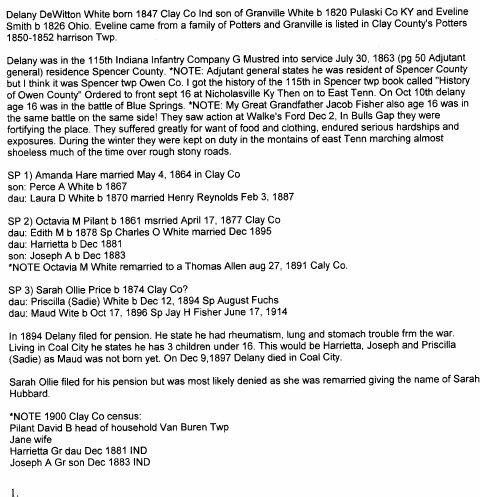 Delany DeWitton White born 1847 Clay Co Ind son of Granville White b 1820 Pulaski Co KY and Eveline Smith b 1826 Ohio. Eveline came from a family of Potters and Granville is listed in Clay County's Potters 1850-1852 harrison Twp.

Delany was in the 115th Indiana Infantry Company G Mustred into service July 30, 1863 (pg 50 Adjutant general) residence Spencer County. *NOTE: Adjutant general states he was resident of Spencer County but I think it was Spencer twp Owen Co. I got the history of the 115th in Spencer twp book called "History of Owen County" Ordered to front sept 16 at Nicholasville Ky Then on to East Tenn. On Oct 10th delany age 16 was in the battle of Blue Springs. *NOTE: My Great Grandfather Jacob Fisher also age 16 was in the same battle on the same side! They saw action at Walke's Ford Dec 2, In Bulls Gap they were fortifying the place. They suffered greatly for want of food and clothing, endured serious hardships and exposures. During the winter they were kept on duty in the montains of east Tenn marching almost shoeless much of the time over rough stony roads.

SP 1) Amanda Hare married May 4, 1864 in Clay Co
son: Perce A White b 1867
dau: Laura D White b 1870 married Henry Reynolds Feb 3, 1887

SP 2) Octavia M Pilant b 1861 msrried April 17, 1877 Clay Co
dau: Edith M b 1878 Sp Charles O White married Dec 1895
dau: Harrietta b Dec 1881
son: Joseph A b Dec 1883
*NOTE Octavia M White remarried to a Thomas Allen aug 27, 1891 Caly Co.

SP 3) Sarah Ollie Price b 1874 Clay Co?
dau: Priscilla (Sadie) White b Dec 12, 1894 Sp August Fuchs
dau: Maud Wite b Oct 17, 1896 Sp Jay H Fisher June 17, 1914

In 1894 Delany filed for pension. He state he had rheumatism, lung and stomach trouble frm the war. Living in Coal City he states he has 3 children under 16. This would be Harrietta, Joseph and Priscilla (Sadie) as Maud was not born yet. On Dec 9,1897 Delany died in Coal City.

Sarah Ollie filed for his pension but was most likely denied as she was remarried giving the name of Sarah Hubbard.

*NOTE 1900 Clay Co census:
Pilant David B head of household Van Buren Twp
Jane wife
Harrietta Gr dau Dec 1881 IND
Joseph A Gr son Dec 1883 IND

1.